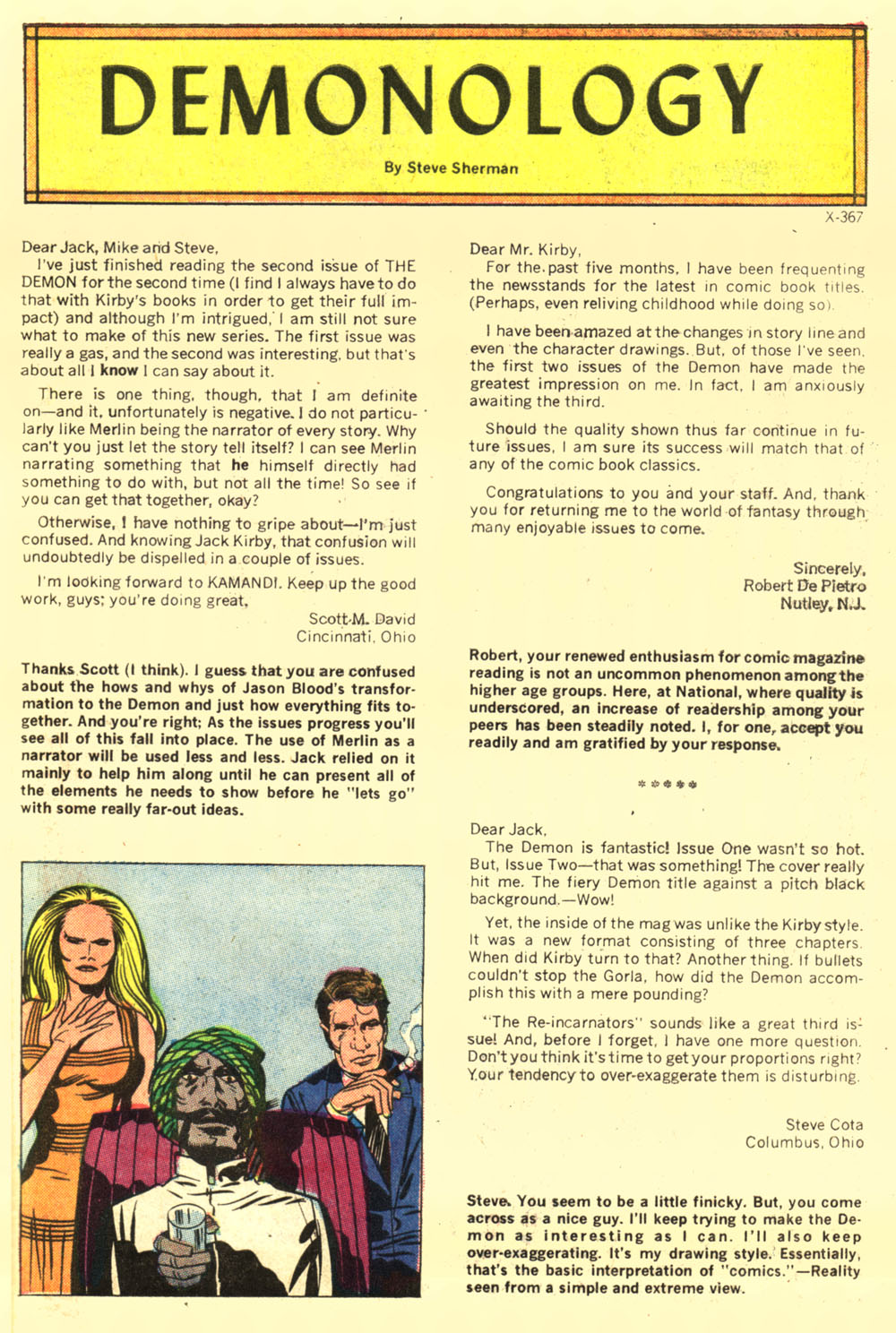 DEMONOLOGY

By Steve Sherman

X-367

Dear Jack, Mike and Steve,

I've just finished reading the second issue of THE DEMON for the second time (I find I always have to do that with Kirby's books in order to get their full impact) and although I'm intrigued, I am still not sure what to make of this new series. The first issue was really a gas, and the second was interesting, but that's about all I know I can say about it.

There is one thing, though, that I am definite on—and it, unfortunately is negative. I do not particularly like Merlin being the narrator of every story. Why can't you just let the story tell itself? I can see Merlin narrating something that he himself directly had something to do with, but not all the time! So see if you can get that together, okay?

Otherwise, I have nothing to gripe about—I'm just confused. And knowing Jack Kirby, that confusion will undoubtedly be dispelled in a couple of issues.

I'm looking forward to KAMANDI. Keep up the good work, guys; you're doing great.

Scott M. David
Cincinnati, Ohio

Thanks Scott (I think). I guess that you are confused about the hows and whys of Jason Blood's transformation to the Demon and just how everything fits together. And you're right; As the issues progress you'll see all of this fall into place. The use of Merlin as a narrator will be used less and less. Jack relied on it mainly to help him along until he can present all of the elements he needs to show before he "lets go" with some really far-out ideas.

Dear Mr. Kirby,

For the past five months, I have been frequenting the newsstands for the latest in comic book titles. (Perhaps, even reliving childhood while doing so).

I have been amazed at the changes in story line and even the character drawings. But, of those I've seen, the first two issues of the Demon have made the greatest impression on me. In fact, I am anxiously awaiting the third.

Should the quality shown thus far continue in future issues, I am sure its success will match that of any of the comic book classics.

Congratulations to you and your staff. And, thank you for returning me to the world of fantasy through many enjoyable issues to come.

Sincerely,
Robert De Pietro
Nutley, N.J.

Robert, your renewed enthusiasm for comic magazine reading is not an uncommon phenomenon among the higher age groups. Here, at National, where quality is underscored, an increase of readership among your peers has been steadily noted. I, for one, accept you readily and am gratified by your response.

*****

Dear Jack,

The Demon is fantastic! Issue One wasn't so hot. But, Issue Two—that was something! The cover really hit me. The fiery Demon title against a pitch black background.—Wow!

Yet, the inside of the mag was unlike the Kirby style. It was a new format consisting of three chapters. When did Kirby turn to that? Another thing. If bullets couldn't stop the Gorla, how did the Demon accomplish this with a mere pounding?

"The Re-incarnators" sounds like a great third issue! And, before I forget, I have one more question. Don't you think it's time to get your proportions right? Your tendency to over-exaggerate them is disturbing.

Steve Cota
Columbus, Ohio

Steve. You seem to be a little finicky. But, you come across as a nice guy. I'll keep trying to make the Demon as interesting as I can. I'll also keep over-exaggerating. It's my drawing style. Essentially, that's the basic interpretation of "comics."—Reality seen from a simple and extreme view.